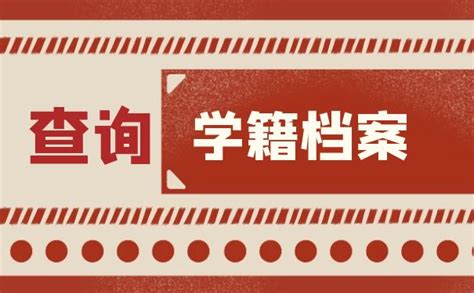 查询 学籍档案